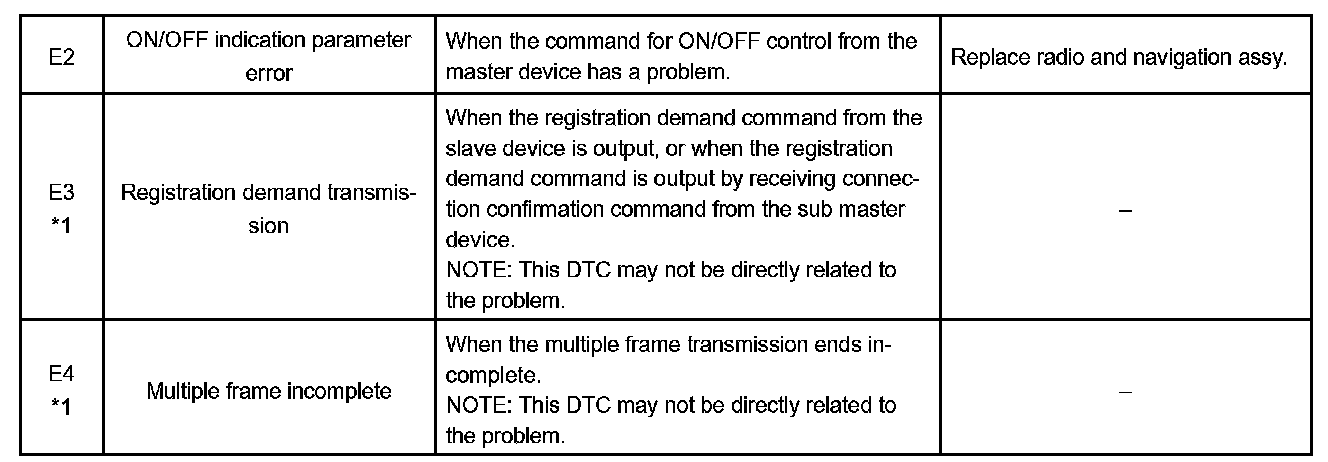 | E2 | ON/OFF indication parameter error | When the command for ON/OFF control from the master device has a problem. | Replace radio and navigation assy. |
|---|---|---|---|
| E3 *1 | Registration demand transmission | When the registration demand command from the slave device is output, or when the registration demand command is output by receiving connection confirmation command from the sub master device. NOTE: This DTC may not be directly related to the problem. | – |
| E4 *1 | Multiple frame incomplete | When the multiple frame transmission ends incomplete. NOTE: This DTC may not be directly related to the problem. | – |